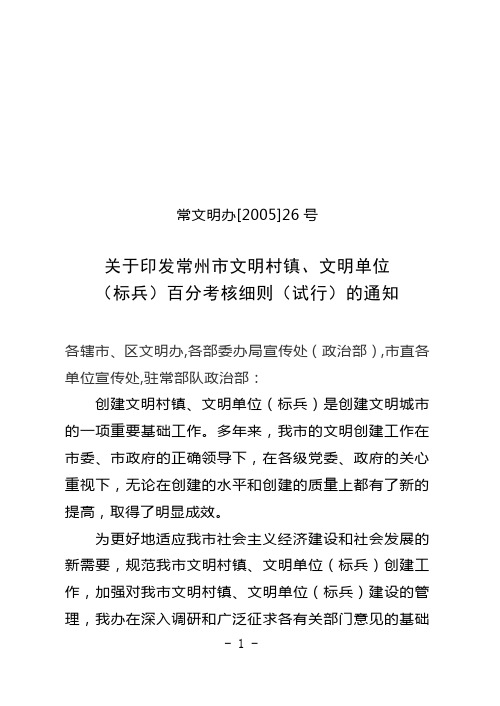 常文明办[2005]26 号

关于印发常州市文明村镇、文明单位（标兵）百分考核细则（试行）的通知

各辖市、区文明办,各部委办局宣传处（政治部）,市直各单位宣传处,驻常部队政治部：

创建文明村镇、文明单位（标兵）是创建文明城市的一项重要基础工作。多年来，我市的文明创建工作在市委、市政府的正确领导下，在各级党委、政府的关心重视下，无论在创建的水平和创建的质量上都有了新的提高，取得了明显成效。

为更好地适应我市社会主义经济建设和社会发展的新需要，规范我市文明村镇、文明单位（标兵）创建工作，加强对我市文明村镇、文明单位（标兵）建设的管理，我办在深入调研和广泛征求各有关部门意见的基础

- 1 -